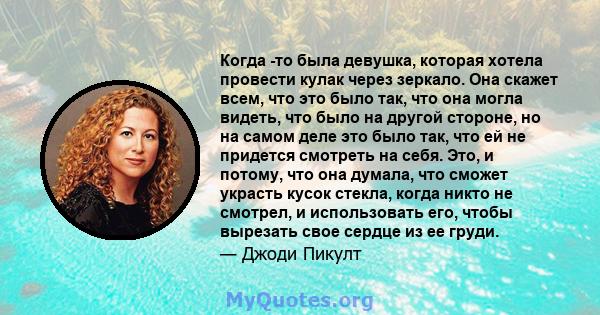 Когда -то была девушка, которая хотела провести кулак через зеркало. Она скажет всем, что это было так, что она могла видеть, что было на другой стороне, но на самом деле это было так, что ей не придется смотреть на себя. Это, и потому, что она думала, что сможет украсть кусок стекла, когда никто не смотрел, и использовать его, чтобы вырезать свое сердце из ее груди.
— Джоди Пикулт

MyQuotes.org